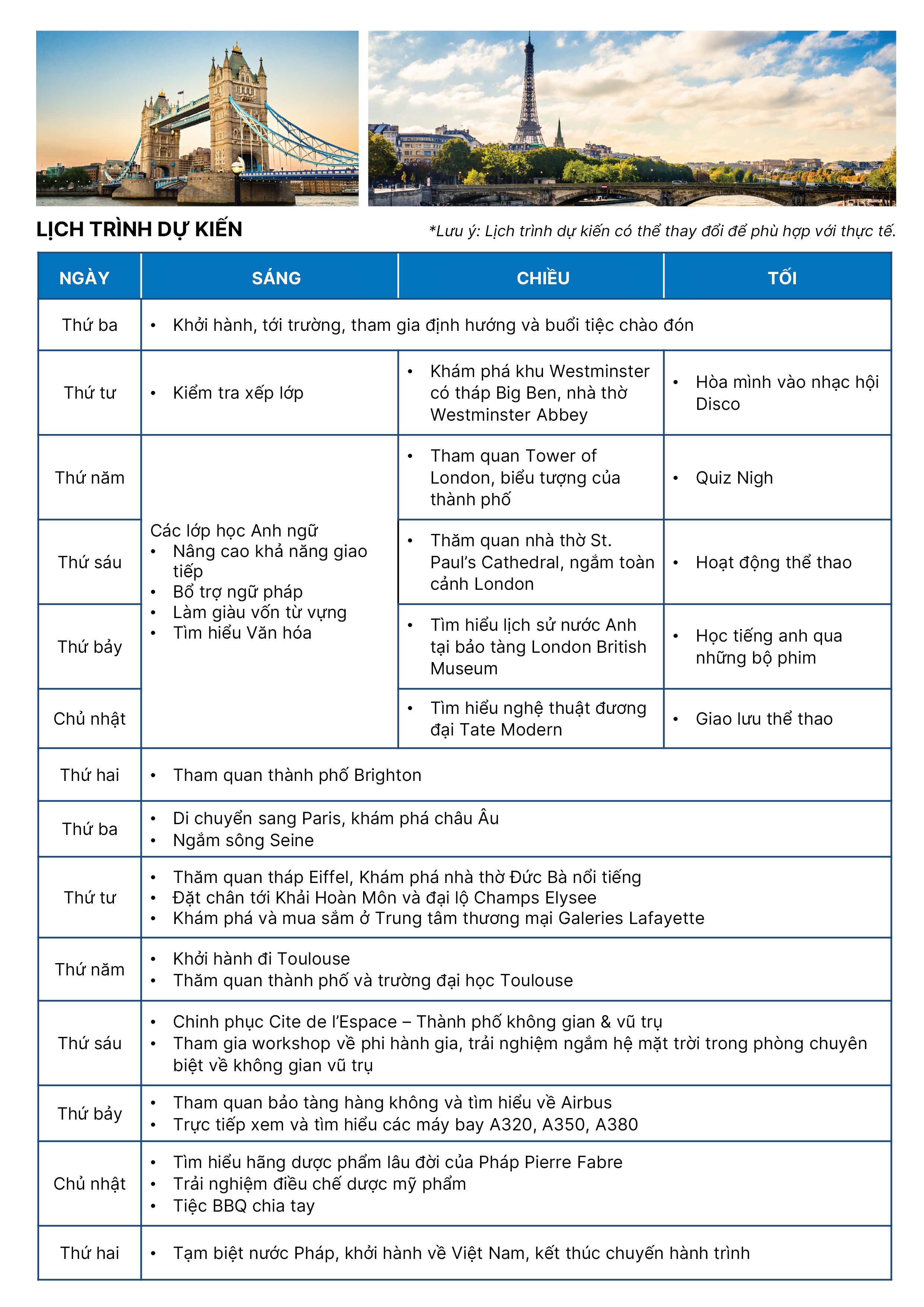 LỊCH TRÌNH DỰ KIẾN

*Lưu ý: Lịch trình dự kiến có thể thay đổi để phù hợp với thực tế.

| NGÀY | SÁNG | CHIỀU | TỐI |
|---|---|---|---|
| Thứ ba | • Khởi hành, tới trường, tham gia định hướng và buổi tiệc chào đón | | |
| Thứ tư | • Kiểm tra xếp lớp | • Khám phá khu Westminster có tháp Big Ben, nhà thờ Westminster Abbey | • Hòa mình vào nhạc hội Disco |
| Thứ năm | Các lớp học Anh ngữ • Nâng cao khả năng giao tiếp • Bổ trợ ngữ pháp • Làm giàu vốn từ vựng • Tìm hiểu Văn hóa | • Tham quan Tower of London, biểu tượng của thành phố | • Quiz Nigh |
| Thứ sáu | | • Thăm quan nhà thờ St. Paul's Cathedral, ngắm toàn cảnh London | • Hoạt động thể thao |
| Thứ bảy | | • Tìm hiểu lịch sử nước Anh tại bảo tàng London British Museum | • Học tiếng anh qua những bộ phim |
| Chủ nhật | | • Tìm hiểu nghệ thuật đương đại Tate Modern | • Giao lưu thể thao |
| Thứ hai | • Tham quan thành phố Brighton | | |
| Thứ ba | • Di chuyển sang Paris, khám phá châu Âu • Ngắm sông Seine | | |
| Thứ tư | • Thăm quan tháp Eiffel, Khám phá nhà thờ Đức Bà nổi tiếng • Đặt chân tới Khải Hoàn Môn và đại lộ Champs Elysee • Khám phá và mua sắm ở Trung tâm thương mại Galeries Lafayette | | |
| Thứ năm | • Khởi hành đi Toulouse • Thăm quan thành phố và trường đại học Toulouse | | |
| Thứ sáu | • Chinh phục Cite de l'Espace – Thành phố không gian & vũ trụ • Tham gia workshop về phi hành gia, trải nghiệm ngắm hệ mặt trời trong phòng chuyên biệt về không gian vũ trụ | | |
| Thứ bảy | • Tham quan bảo tàng hàng không và tìm hiểu về Airbus • Trực tiếp xem và tìm hiểu các máy bay A320, A350, A380 | | |
| Chủ nhật | • Tìm hiểu hãng dược phẩm lâu đời của Pháp Pierre Fabre • Trải nghiệm điều chế dược mỹ phẩm • Tiệc BBQ chia tay | | |
| Thứ hai | • Tạm biệt nước Pháp, khởi hành về Việt Nam, kết thúc chuyến hành trình | | |